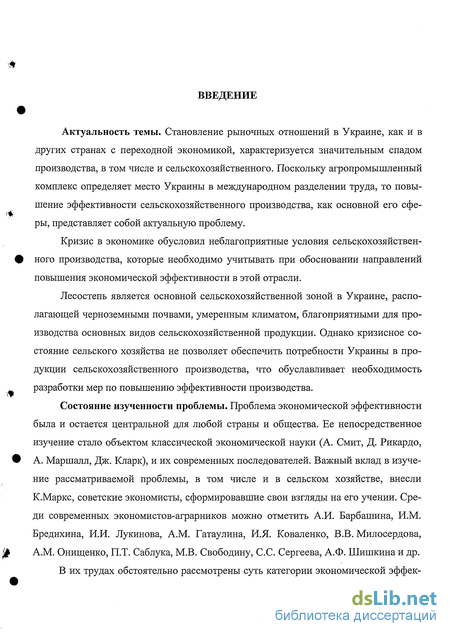 ВВЕДЕНИЕ

Актуальность темы. Становление рыночных отношений в Украине, как и в других странах с переходной экономикой, характеризуется значительным спадом производства, в том числе и сельскохозяйственного. Поскольку агропромышленный комплекс определяет место Украины в международном разделении труда, то повышение эффективности сельскохозяйственного производства, как основной его сферы, представляет собой актуальную проблему.

Кризис в экономике обусловил неблагоприятные условия сельскохозяйственного производства, которые необходимо учитывать при обосновании направлений повышения экономической эффективности в этой отрасли.

Лесостепь является основной сельскохозяйственной зоной в Украине, располагающей черноземными почвами, умеренным климатом, благоприятными для производства основных видов сельскохозяйственной продукции. Однако кризисное состояние сельского хозяйства не позволяет обеспечить потребности Украины в продукции сельскохозяйственного производства, что обуславливает необходимость разработки мер по повышению эффективности производства.

Состояние изученности проблемы. Проблема экономической эффективности была и остается центральной для любой страны и общества. Ее непосредственное изучение стало объектом классической экономической науки (А. Смит, Д. Рикардо, А. Маршалл, Дж. Кларк), и их современных последователей. Важный вклад в изучение рассматриваемой проблемы, в том числе и в сельском хозяйстве, внесли К.Маркс, советские экономисты, сформировавшие свои взгляды на его учении. Среди современных экономистов-аграрников можно отметить А.И. Барбашина, И.М. Бредихина, И.И. Лукинова, А.М. Гатаулина, И.Я. Коваленко, В.В. Милосердова, А.М. Онищенко, П.Т. Саблука, М.В. Свободину, С.С. Сергеева, А.Ф. Шишкина и др.

В их трудах обстоятельно рассмотрены суть категории экономической эффек-

dsLib.net
библиотека диссертаций